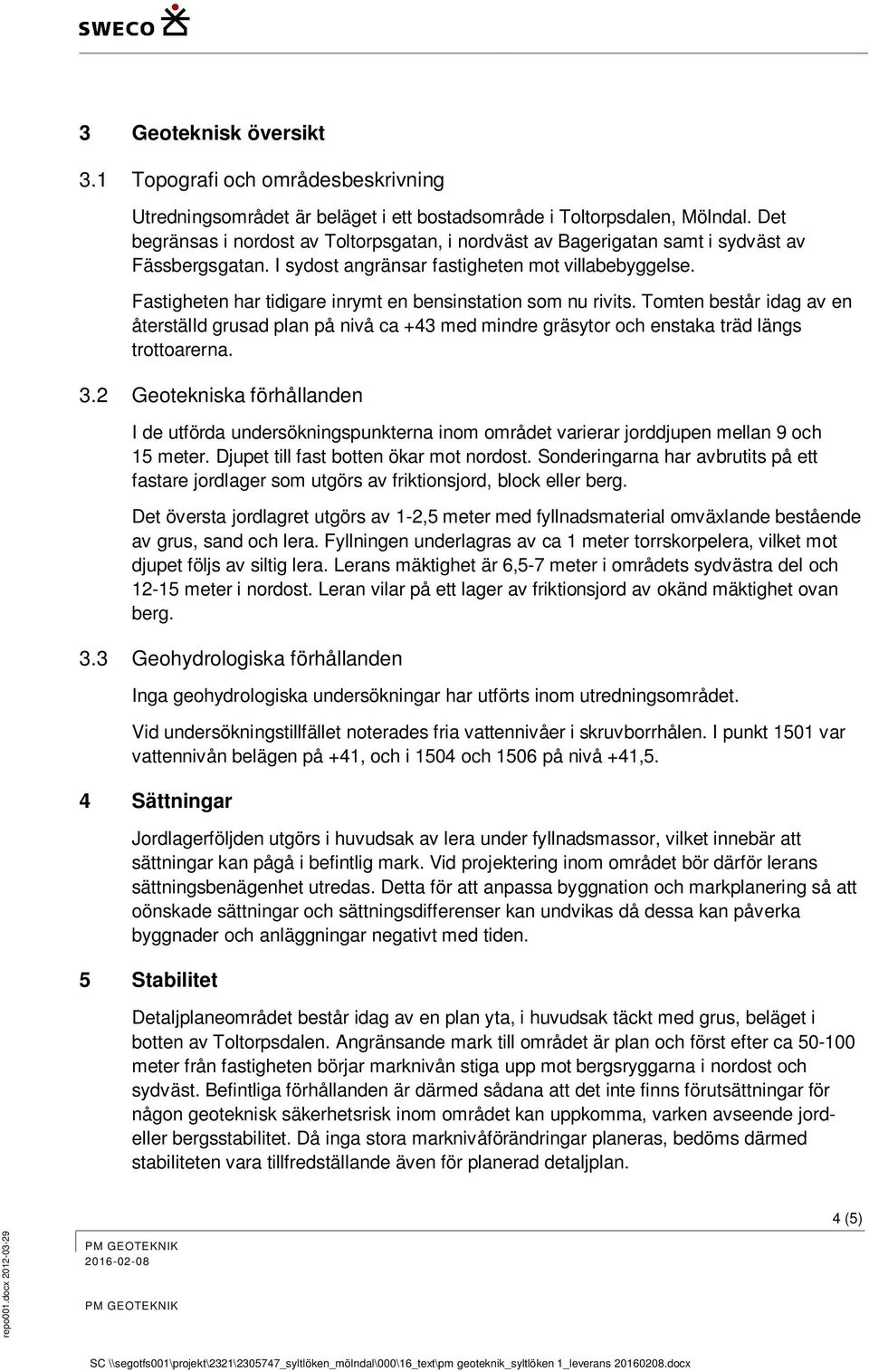 SWECO

3 Geoteknisk översikt

3.1 Topografi och områdesbeskrivning

Utredningsområdet är beläget i ett bostadsområde i Toltorpsdalen, Mölndal. Det begränsas i nordost av Toltorpsgatan, i nordväst av Bagerigatan samt i sydväst av Fässbergsgatan. I sydost angränsar fastigheten mot villabebyggelse.

Fastigheten har tidigare inrymt en bensinstation som nu rivits. Tomten består idag av en återställd grusad plan på nivå ca +43 med mindre gräsytor och enstaka träd längs trottoarerna.

3.2 Geotekniska förhållanden

I de utförda undersökningspunkterna inom området varierar jorddjupen mellan 9 och 15 meter. Djupet till fast botten ökar mot nordost. Sonderingarna har avbrutits på ett fastare jordlager som utgörs av friktionsjord, block eller berg.

Det översta jordlagret utgörs av 1-2,5 meter med fyllnadsmaterial omväxlande bestående av grus, sand och lera. Fyllningen underlagras av ca 1 meter torrskorpelera, vilket mot djupet följs av siltig lera. Lerans mäktighet är 6,5-7 meter i områdets sydvästra del och 12-15 meter i nordost. Leran vilar på ett lager av friktionsjord av okänd mäktighet ovan berg.

3.3 Geohydrologiska förhållanden

Inga geohydrologiska undersökningar har utförts inom utredningsområdet.

Vid undersökningstillfället noterades fria vattennivåer i skruvborrhålen. I punkt 1501 var vattennivån belägen på +41, och i 1504 och 1506 på nivå +41,5.

4 Sättningar

Jordlagerföljden utgörs i huvudsak av lera under fyllnadsmassor, vilket innebär att sättningar kan pågå i befintlig mark. Vid projektering inom området bör därför lerans sättningsbenägenhet utredas. Detta för att anpassa byggnation och markplanering så att oönskade sättningar och sättningsdifferenser kan undvikas då dessa kan påverka byggnader och anläggningar negativt med tiden.

5 Stabilitet

Detaljplaneområdet består idag av en plan yta, i huvudsak täckt med grus, beläget i botten av Toltorpsdalen. Angränsande mark till området är plan och först efter ca 50-100 meter från fastigheten börjar marknivån stiga upp mot bergsryggarna i nordost och sydväst. Befintliga förhållanden är därmed sådana att det inte finns förutsättningar för någon geoteknisk säkerhetsrisk inom området kan uppkomma, varken avseende jord- eller bergsstabilitet. Då inga stora marknivåförändringar planeras, bedöms därmed stabiliteten vara tillfredställande även för planerad detaljplan.

4 (5)

PM GEOTEKNIK
2016-02-08

PM GEOTEKNIK

repo001.docx 2012-03-29

SC \\segotfs001\projekt\2321\2305747_syltlöken_mölndal\000\16_text\pm geoteknik_syltlöken 1_leverans 20160208.docx